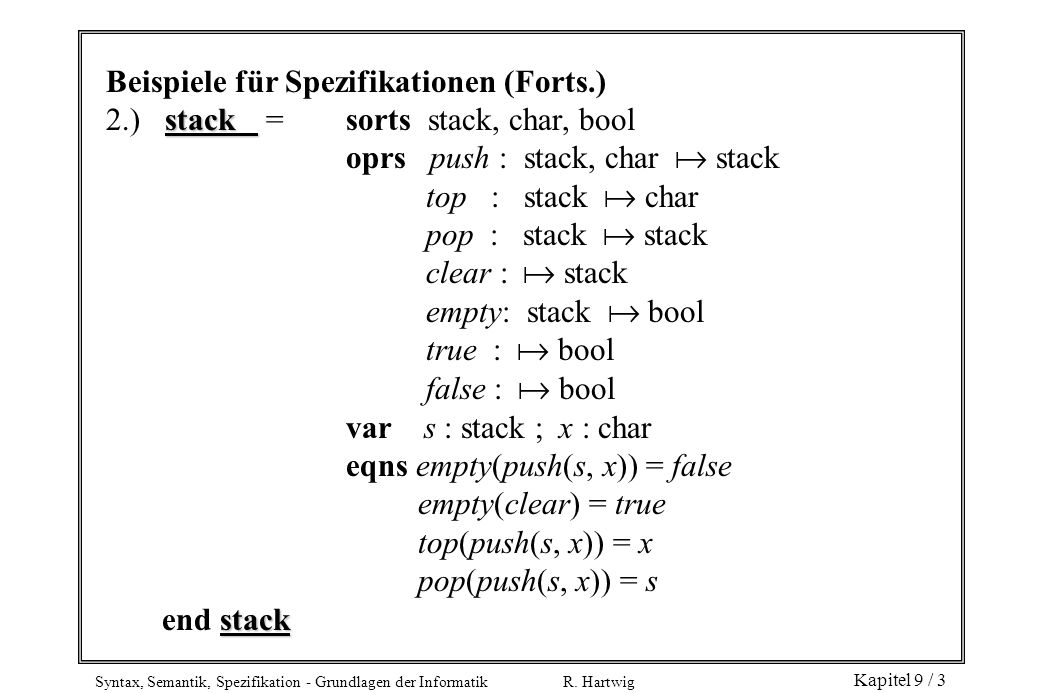 Beispiele für Spezifikationen (Forts.)

2.) stack = sorts stack, char, bool

oprs push : stack, char $\mapsto$ stack

top : stack $\mapsto$ char

pop : stack $\mapsto$ stack

clear : $\mapsto$ stack

empty: stack $\mapsto$ bool

true : $\mapsto$ bool

false : $\mapsto$ bool

var s : stack ; x : char

eqns empty(push(s, x)) = false

empty(clear) = true

top(push(s, x)) = x

pop(push(s, x)) = s

end stack

Syntax, Semantik, Spezifikation - Grundlagen der Informatik R. Hartwig Kapitel 9 / 3